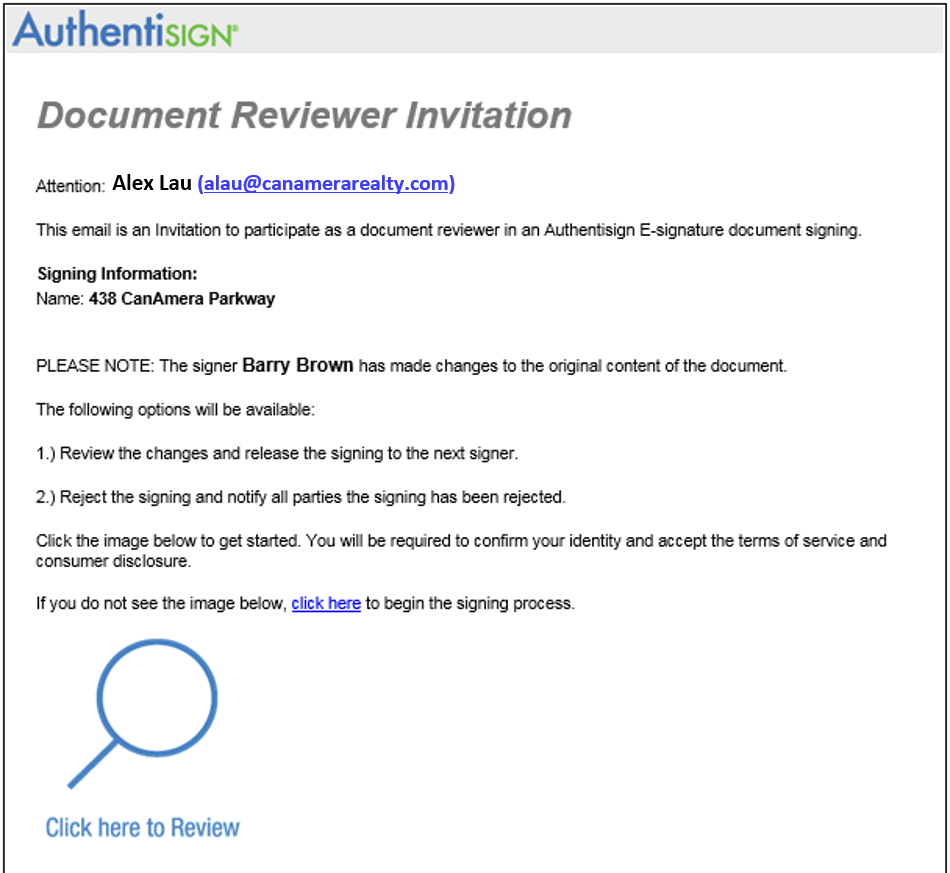 AuthentiSIGN®

Document Reviewer Invitation

Attention: Alex Lau (alau@canamerarealty.com)

This email is an Invitation to participate as a document reviewer in an Authentisign E-signature document signing.

Signing Information:
Name: 438 CanAmera Parkway

PLEASE NOTE: The signer Barry Brown has made changes to the original content of the document.

The following options will be available:

1.) Review the changes and release the signing to the next signer.

2.) Reject the signing and notify all parties the signing has been rejected.

Click the image below to get started. You will be required to confirm your identity and accept the terms of service and consumer disclosure.

If you do not see the image below, click here to begin the signing process.

Click here to Review